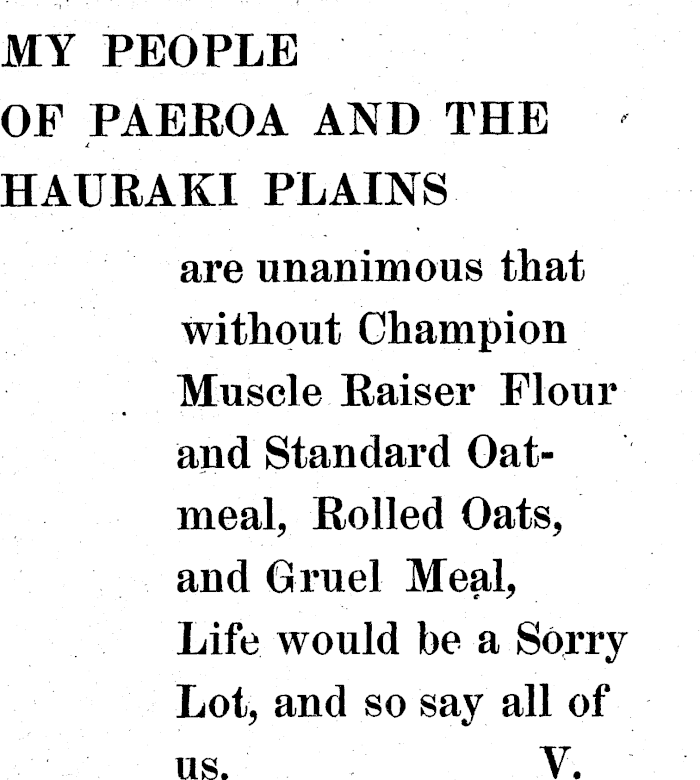 MY PEOPLE OF PAEROA AND THE HAURAKI PLAINS

are unanimous that without Champion Muscle Raiser Flour and Standard Oatmeal, Rolled Oats, and Gruel Meal, Life would be a Sorry Lot, and so say all of us. V.